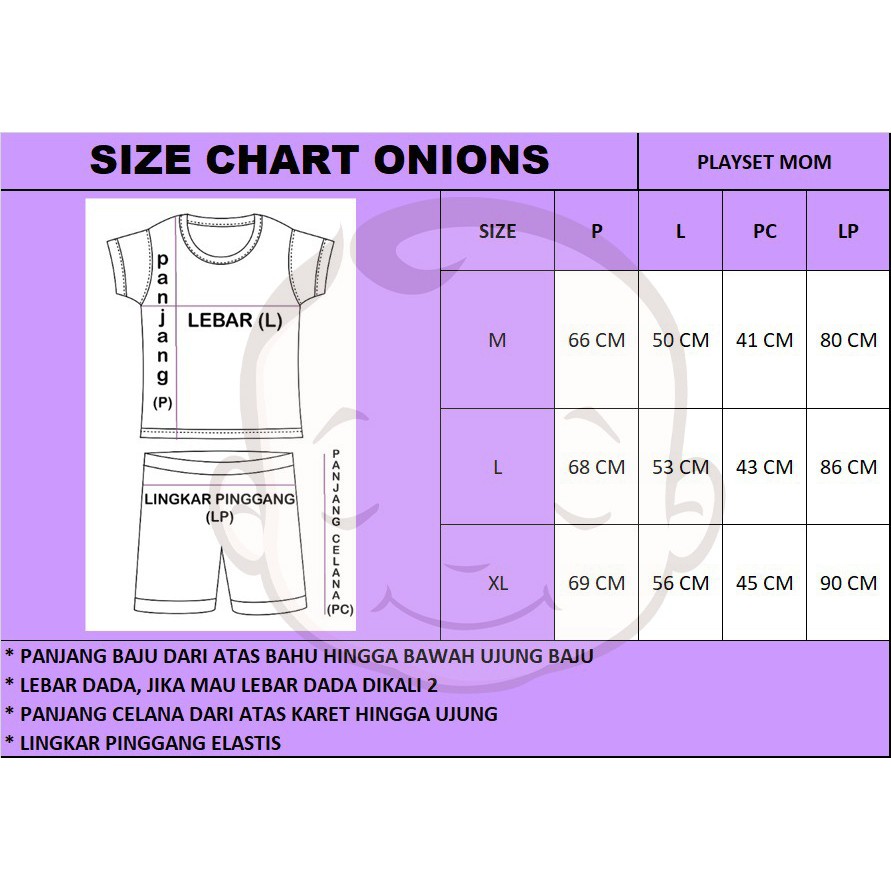 SIZE CHART ONIONS

PLAYSET MOM

panjang (P)

LEBAR (L)

LINGKAR PINGGANG (LP)

PANJANG CELANA (PC)

| SIZE | P | L | PC | LP |
|---|---|---|---|---|
| M | 66 CM | 50 CM | 41 CM | 80 CM |
| L | 68 CM | 53 CM | 43 CM | 86 CM |
| XL | 69 CM | 56 CM | 45 CM | 90 CM |

* PANJANG BAJU DARI ATAS BAHU HINGGA BAWAH UJUNG BAJU
* LEBAR DADA, JIKA MAU LEBAR DADA DIKALI 2
* PANJANG CELANA DARI ATAS KARET HINGGA UJUNG
* LINGKAR PINGGANG ELASTIS